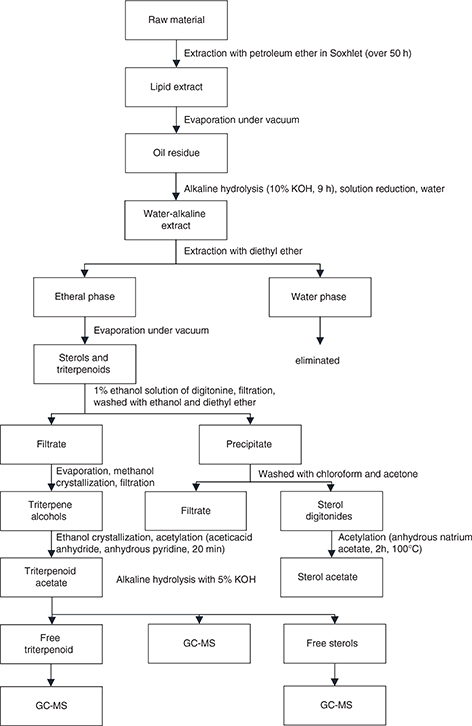 Raw material

Extraction with petroleum ether in Soxhlet (over 50 h)

Lipid extract

Evaporation under vacuum

Oil residue

Alkaline hydrolysis (10% KOH, 9 h), solution reduction, water

Water-alkaline extract

Extraction with diethyl ether

Etheral phase

Water phase

Evaporation under vacuum

eliminated

Sterols and triterpenoids

1% ethanol solution of digitonine, filtration, washed with ethanol and diethyl ether

Filtrate

Precipitate

Evaporation, methanol crystallization, filtration

Washed with chloroform and acetone

Triterpene alcohols

Filtrate

Sterol digitonides

Ethanol crystallization, acetylation (aceticacid anhydride, anhydrous pyridine, 20 min)

Acetylation (anhydrous natrium acetate, 2h, 100°C)

Triterpenoid acetate

Alkaline hydrolysis with 5% KOH

Sterol acetate

Free triterpenoid

GC-MS

Free sterols

GC-MS

GC-MS